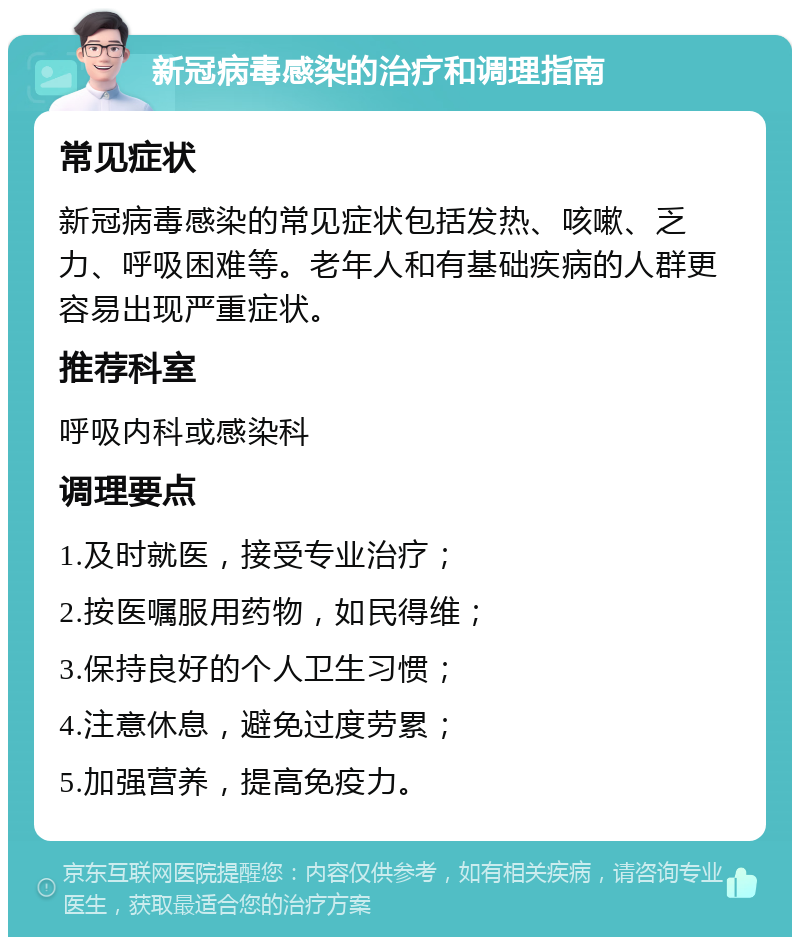 新冠病毒感染的治疗和调理指南

常见症状

新冠病毒感染的常见症状包括发热、咳嗽、乏力、呼吸困难等。老年人和有基础疾病的人群更容易出现严重症状。

推荐科室

呼吸内科或感染科

调理要点

1.及时就医，接受专业治疗；

2.按医嘱服用药物，如民得维；

3.保持良好的个人卫生习惯；

4.注意休息，避免过度劳累；

5.加强营养，提高免疫力。

京东互联网医院提醒您：内容仅供参考，如有相关疾病，请咨询专业医生，获取最适合您的治疗方案